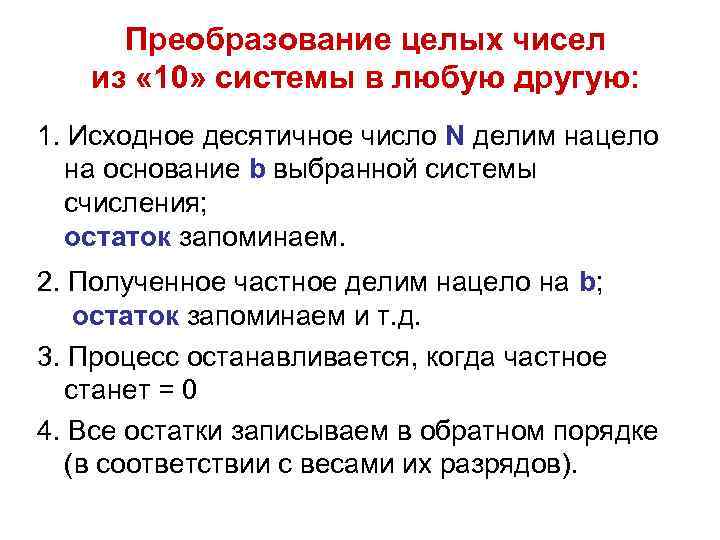 Преобразование целых чисел из «10» системы в любую другую:

1. Исходное десятичное число N делим нацело на основание b выбранной системы счисления;
остаток запоминаем.

2. Полученное частное делим нацело на b;
остаток запоминаем и т.д.

3. Процесс останавливается, когда частное станет = 0

4. Все остатки записываем в обратном порядке (в соответствии с весами их разрядов).